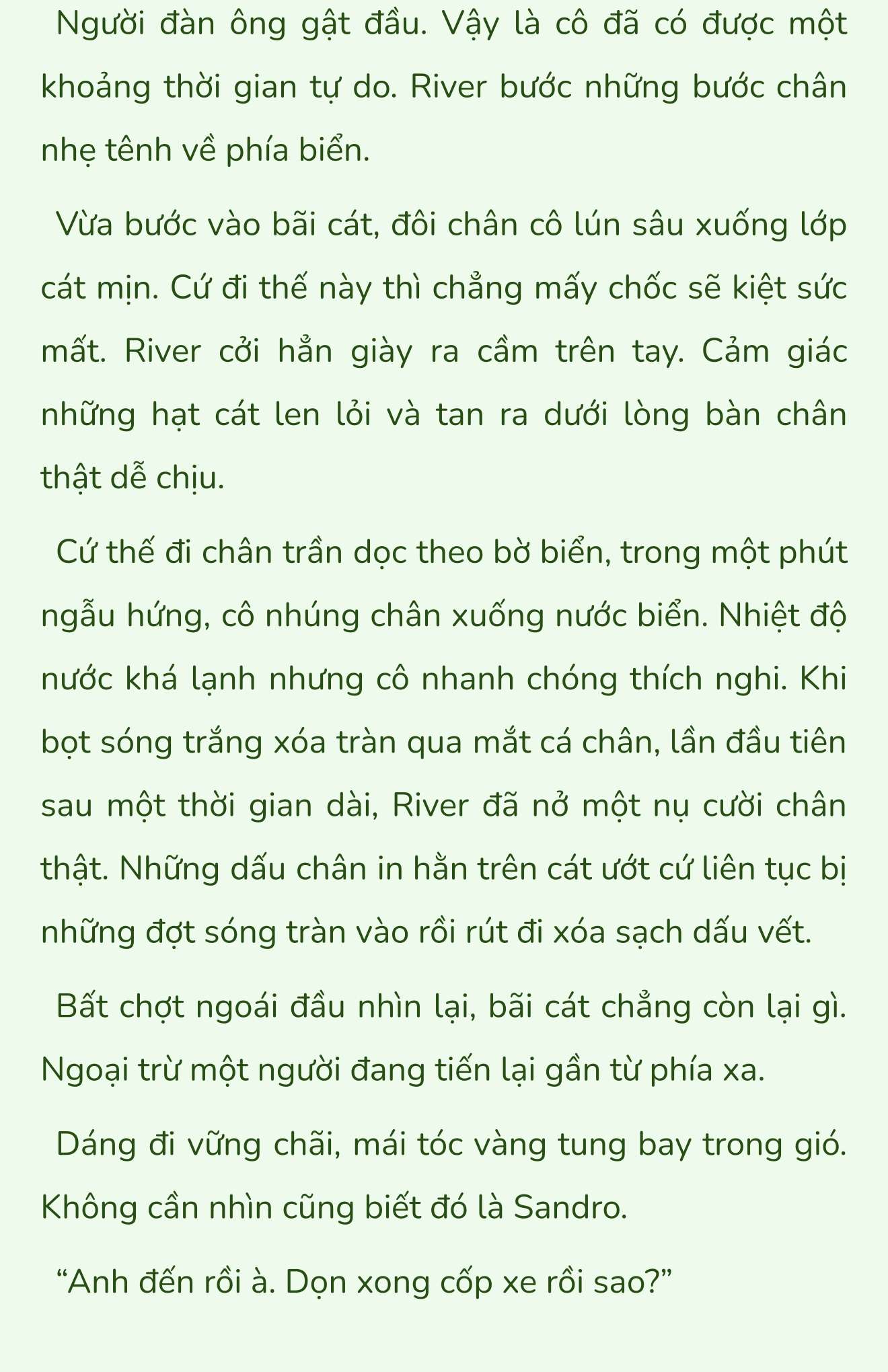 Người đàn ông gật đầu. Vậy là cô đã có được một khoảng thời gian tự do. River bước những bước chân nhẹ tênh về phía biển.

Vừa bước vào bãi cát, đôi chân cô lún sâu xuống lớp cát mịn. Cứ đi thế này thì chẳng mấy chốc sẽ kiệt sức mất. River cởi hẳn giày ra cầm trên tay. Cảm giác những hạt cát len lỏi và tan ra dưới lòng bàn chân thật dễ chịu.

Cứ thế đi chân trần dọc theo bờ biển, trong một phút ngẫu hứng, cô nhúng chân xuống nước biển. Nhiệt độ nước khá lạnh nhưng cô nhanh chóng thích nghi. Khi bọt sóng trắng xóa tràn qua mắt cá chân, lần đầu tiên sau một thời gian dài, River đã nở một nụ cười chân thật. Những dấu chân in hằn trên cát ướt cứ liên tục bị những đợt sóng tràn vào rồi rút đi xóa sạch dấu vết.

Bất chợt ngoái đầu nhìn lại, bãi cát chẳng còn lại gì. Ngoại trừ một người đang tiến lại gần từ phía xa.

Dáng đi vững chãi, mái tóc vàng tung bay trong gió. Không cần nhìn cũng biết đó là Sandro.

“Anh đến rồi à. Dọn xong cốp xe rồi sao?”